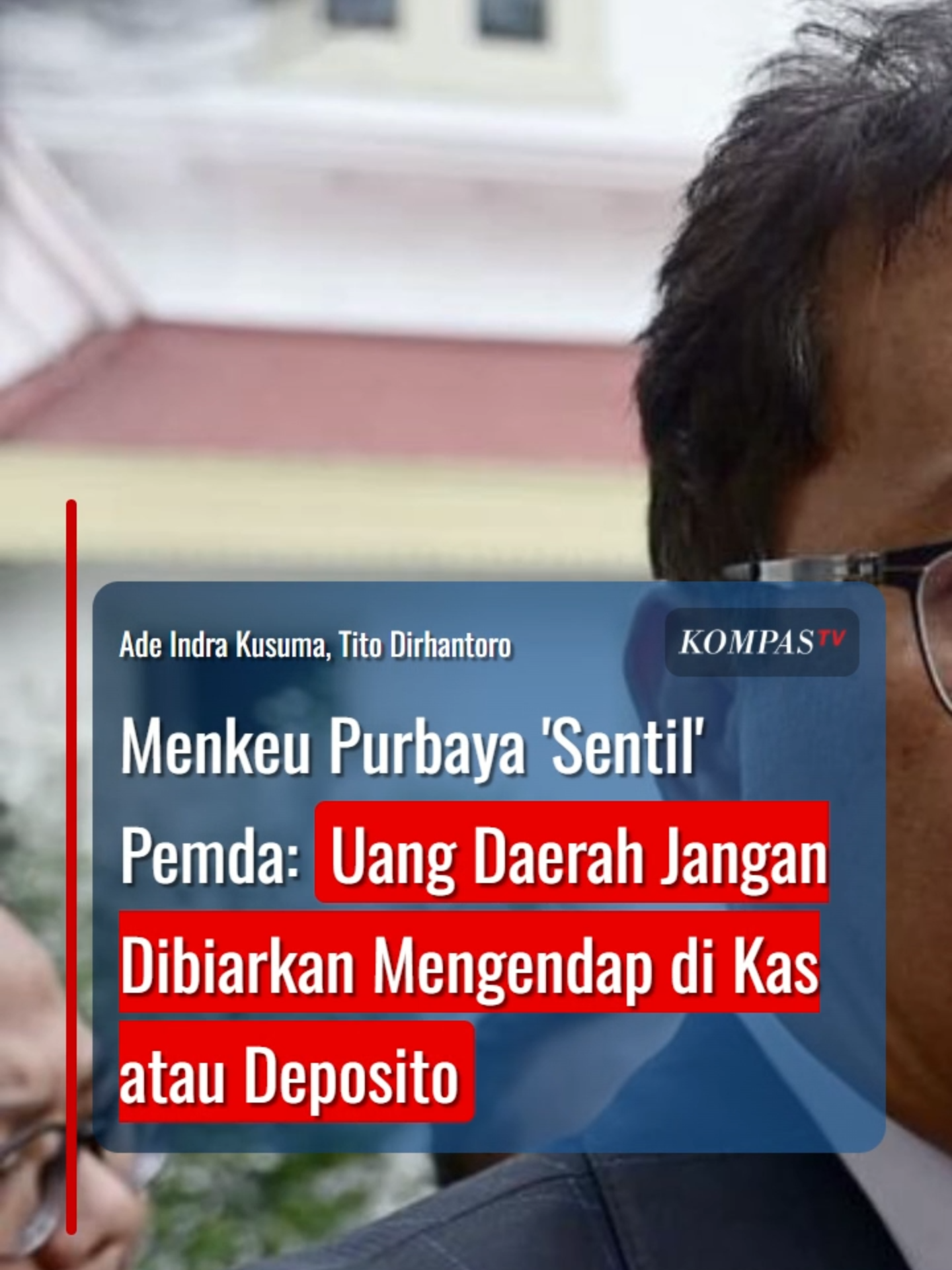 Ade Indra Kusuma, Tito Dirhantoro

KOMPASTV

Menkeu Purbaya 'Sentil' Pemda: Uang Daerah Jangan Dibiarkan Mengendap di Kas atau Deposito